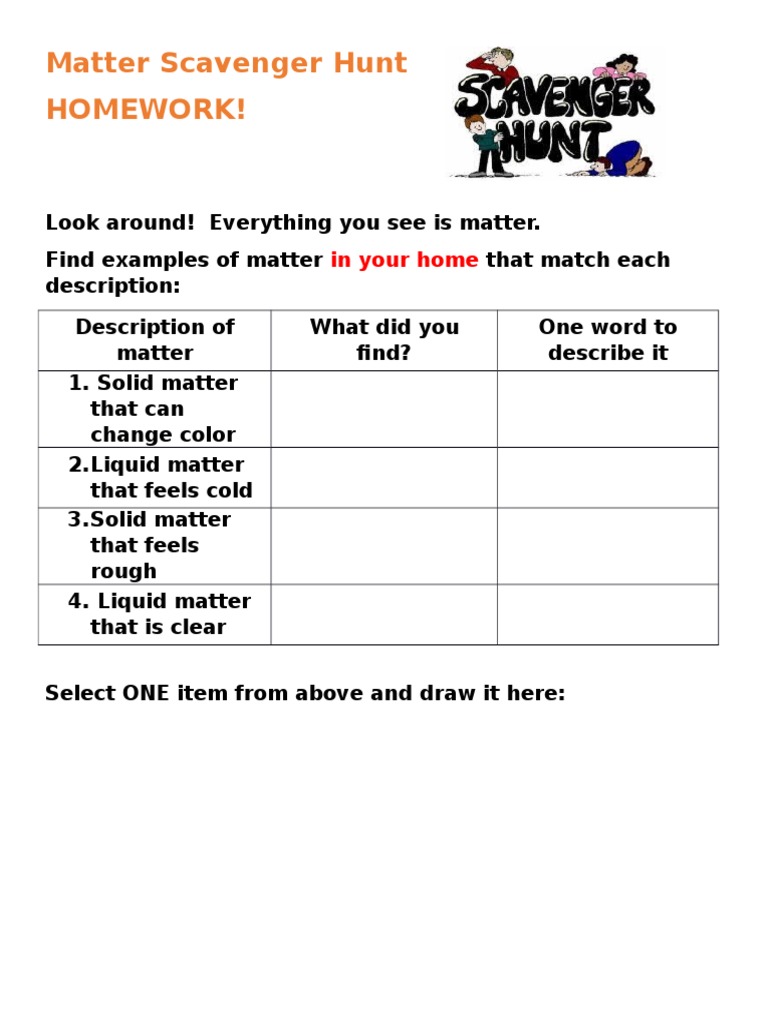 Matter Scavenger Hunt
HOMEWORK!

SCAVENGER HUNT

Look around! Everything you see is matter.

Find examples of matter in your home that match each description:

| Description of matter | What did you find? | One word to describe it |
|---|---|---|
| 1. Solid matter that can change color | | |
| 2.Liquid matter that feels cold | | |
| 3.Solid matter that feels rough | | |
| 4. Liquid matter that is clear | | |

Select ONE item from above and draw it here: